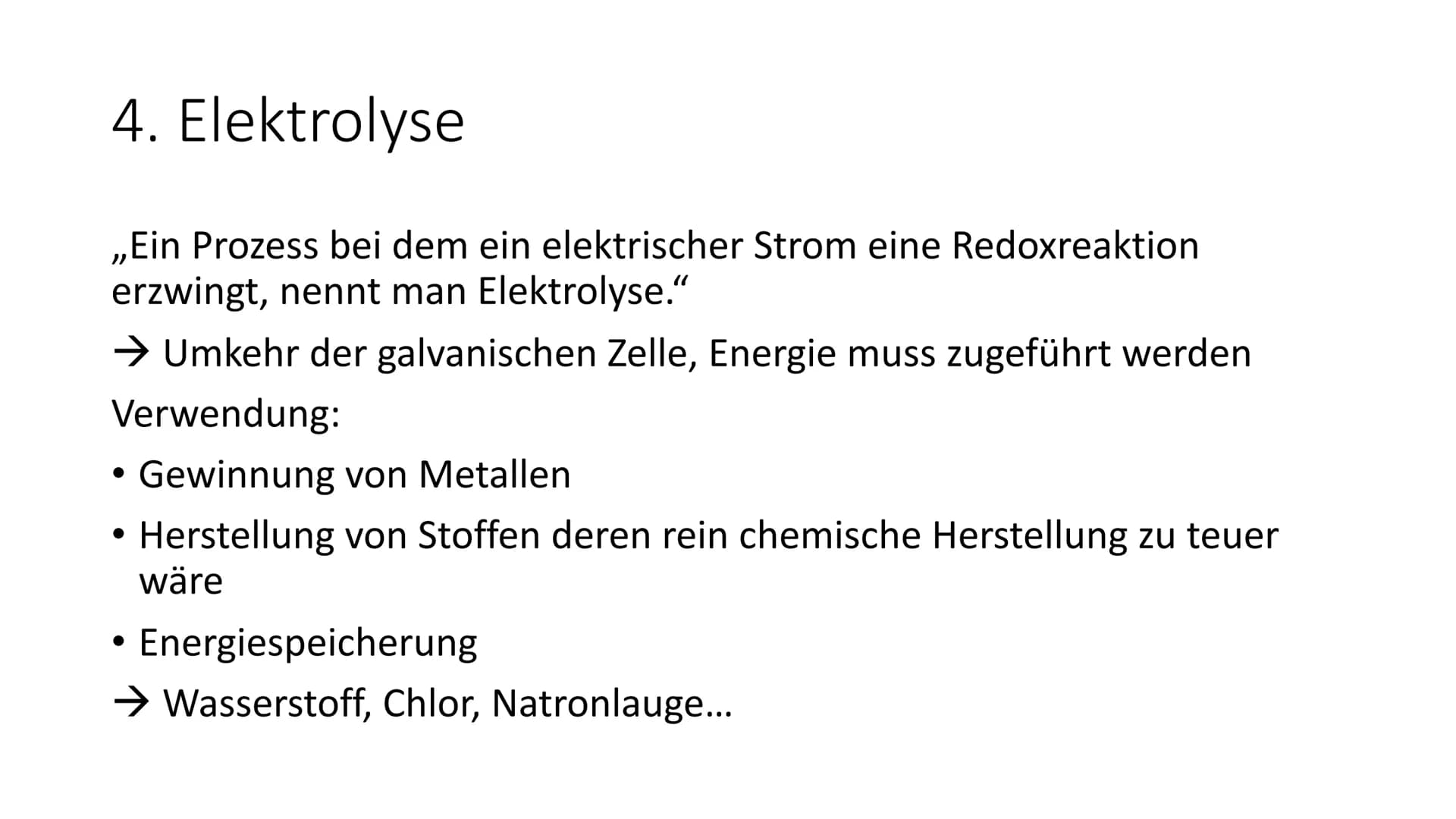 4. Elektrolyse

„Ein Prozess bei dem ein elektrischer Strom eine Redoxreaktion erzwingt, nennt man Elektrolyse.“

→ Umkehr der galvanischen Zelle, Energie muss zugeführt werden

Verwendung:

• Gewinnung von Metallen
• Herstellung von Stoffen deren rein chemische Herstellung zu teuer wäre
• Energiespeicherung

→ Wasserstoff, Chlor, Natronlauge…